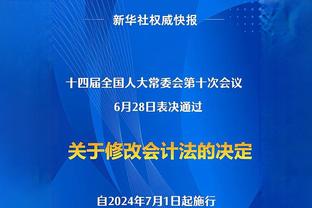 新华社权威快报

十四届全国人大常委会第十次会议
6月28日表决通过

关于修改会计法的决定

自2024年7月1日起施行